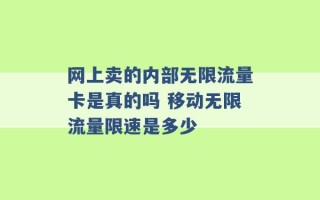 网上卖的内部无限流量卡是真的吗 移动无限流量限速是多少